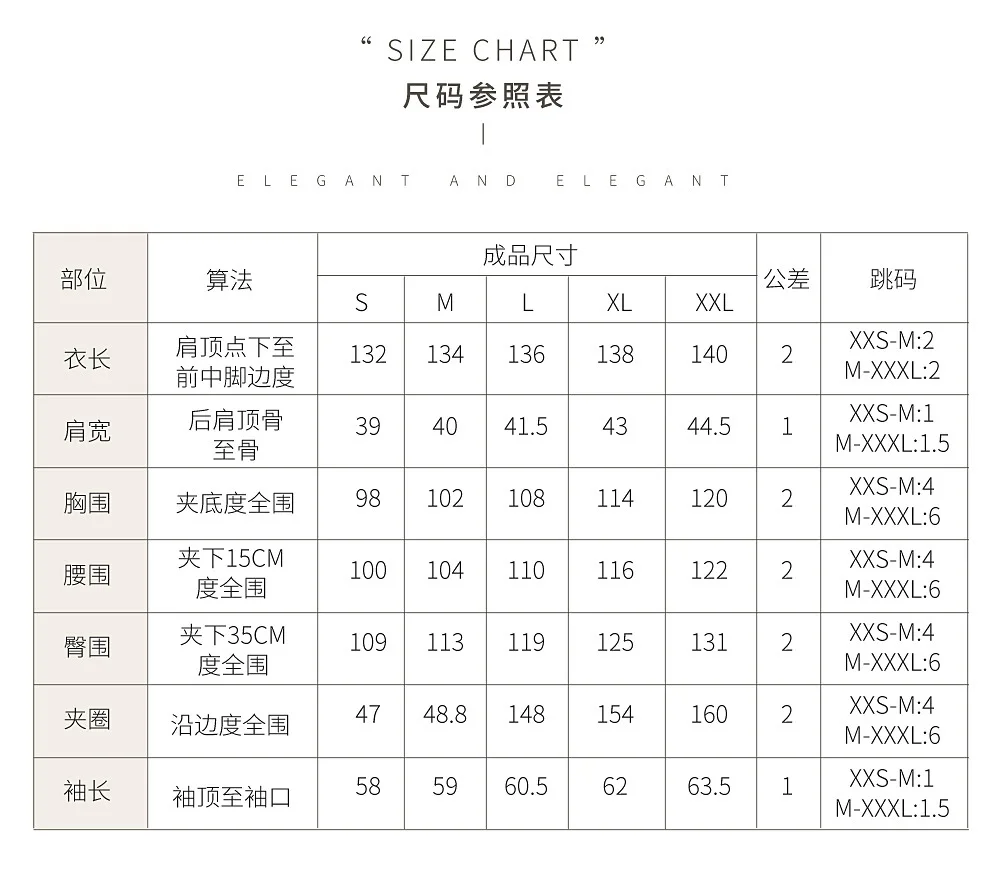 “ SIZE CHART ”
尺码参照表

ELEGANT AND ELEGANT

| 部位 | 算法 | 成品尺寸 | | | | | 公差 | 跳码 |
|---|---|---|---|---|---|---|---|---|
| | | S | M | L | XL | XXL | | |
| 衣长 | 肩顶点下至前中脚边度 | 132 | 134 | 136 | 138 | 140 | 2 | XXS-M:2 M-XXXL:2 |
| 肩宽 | 后肩顶骨至骨 | 39 | 40 | 41.5 | 43 | 44.5 | 1 | XXS-M:1 M-XXXL:1.5 |
| 胸围 | 夹底度全围 | 98 | 102 | 108 | 114 | 120 | 2 | XXS-M:4 M-XXXL:6 |
| 腰围 | 夹下15CM度全围 | 100 | 104 | 110 | 116 | 122 | 2 | XXS-M:4 M-XXXL:6 |
| 臀围 | 夹下35CM度全围 | 109 | 113 | 119 | 125 | 131 | 2 | XXS-M:4 M-XXXL:6 |
| 夹圈 | 沿边度全围 | 47 | 48.8 | 148 | 154 | 160 | 2 | XXS-M:4 M-XXXL:6 |
| 袖长 | 袖顶至袖口 | 58 | 59 | 60.5 | 62 | 63.5 | 1 | XXS-M:1 M-XXXL:1.5 |